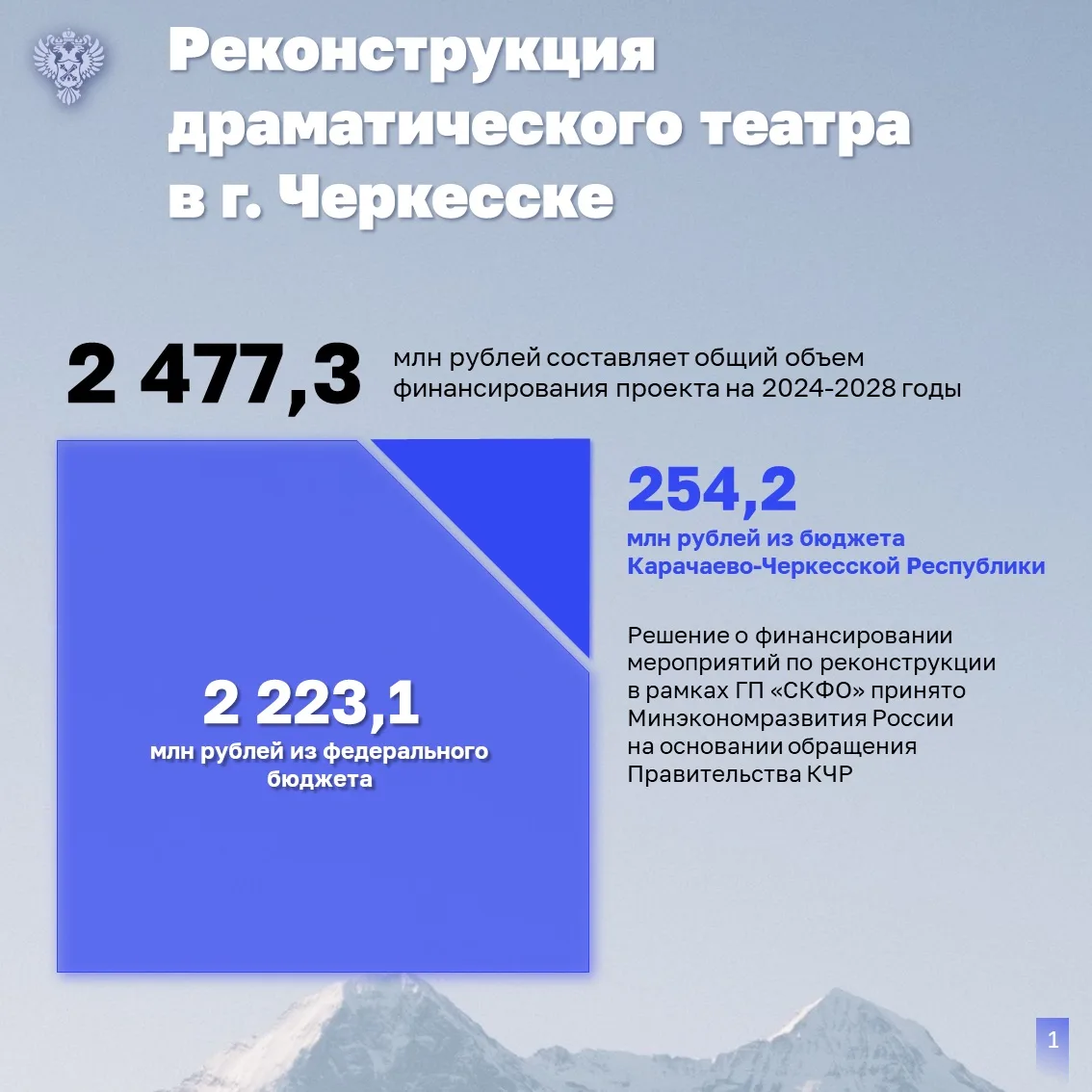 Реконструкция драматического театра в г. Черкесске

2 477,3

млн рублей составляет общий объем финансирования проекта на 2024-2028 годы

2 223,1
млн рублей из федерального бюджета

254,2
млн рублей из бюджета Карачаево-Черкесской Республики

Решение о финансировании мероприятий по реконструкции в рамках ГП «СКФО» принято Минэкономразвития России на основании обращения Правительства КЧР

1